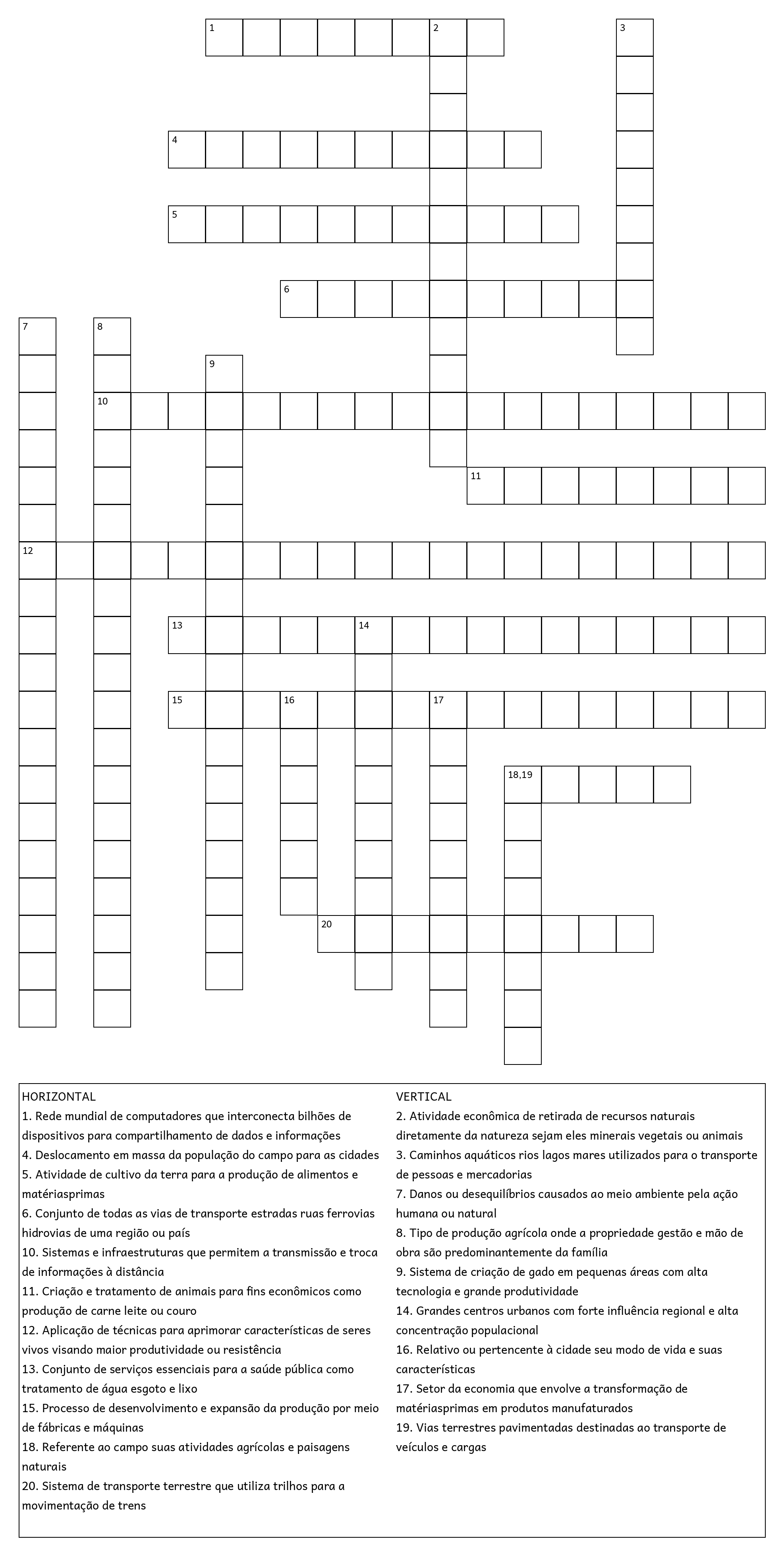 1
2
3
4
5
6
7
8
9
10
11
12
13
14
15
16
17
18,19
20

HORIZONTAL
1. Rede mundial de computadores que interconecta bilhões de dispositivos para compartilhamento de dados e informações
4. Deslocamento em massa da população do campo para as cidades
5. Atividade de cultivo da terra para a produção de alimentos e matériasprimas
6. Conjunto de todas as vias de transporte estradas ruas ferrovias hidrovias de uma região ou país
10. Sistemas e infraestruturas que permitem a transmissão e troca de informações à distância
11. Criação e tratamento de animais para fins econômicos como produção de carne leite ou couro
12. Aplicação de técnicas para aprimorar características de seres vivos visando maior produtividade ou resistência
13. Conjunto de serviços essenciais para a saúde pública como tratamento de água esgoto e lixo
15. Processo de desenvolvimento e expansão da produção por meio de fábricas e máquinas
18. Referente ao campo suas atividades agrícolas e paisagens naturais
20. Sistema de transporte terrestre que utiliza trilhos para a movimentação de trens

VERTICAL
2. Atividade econômica de retirada de recursos naturais diretamente da natureza sejam eles minerais vegetais ou animais
3. Caminhos aquáticos rios lagos mares utilizados para o transporte de pessoas e mercadorias
7. Danos ou desequilíbrios causados ao meio ambiente pela ação humana ou natural
8. Tipo de produção agrícola onde a propriedade gestão e mão de obra são predominantemente da família
9. Sistema de criação de gado em pequenas áreas com alta tecnologia e grande produtividade
14. Grandes centros urbanos com forte influência regional e alta concentração populacional
16. Relativo ou pertencente à cidade seu modo de vida e suas características
17. Setor da economia que envolve a transformação de matériasprimas em produtos manufaturados
19. Vias terrestres pavimentadas destinadas ao transporte de veículos e cargas